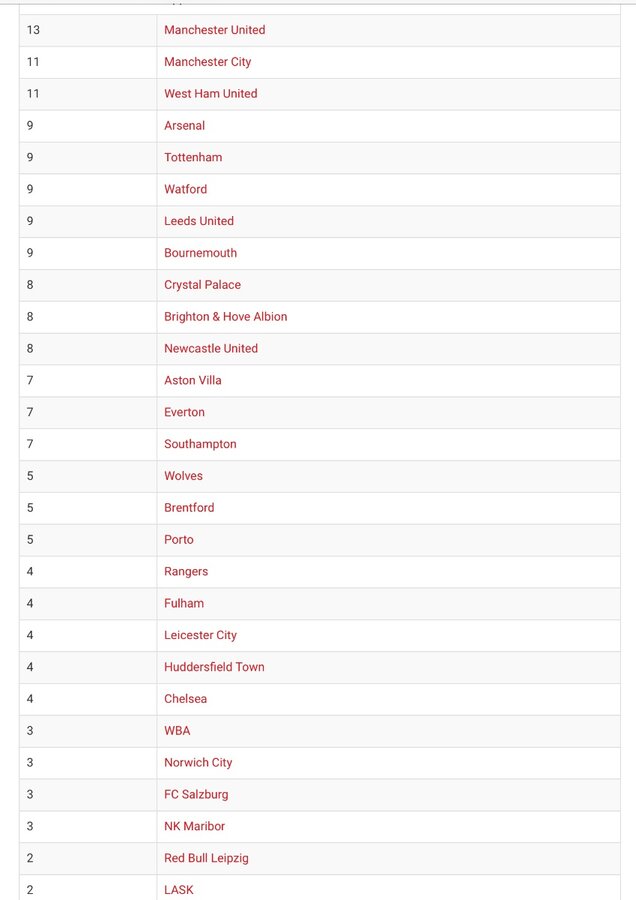 | | |
|---|---|
| 13 | Manchester United |
| 11 | Manchester City |
| 11 | West Ham United |
| 9 | Arsenal |
| 9 | Tottenham |
| 9 | Watford |
| 9 | Leeds United |
| 9 | Bournemouth |
| 8 | Crystal Palace |
| 8 | Brighton & Hove Albion |
| 8 | Newcastle United |
| 7 | Aston Villa |
| 7 | Everton |
| 7 | Southampton |
| 5 | Wolves |
| 5 | Brentford |
| 5 | Porto |
| 4 | Rangers |
| 4 | Fulham |
| 4 | Leicester City |
| 4 | Huddersfield Town |
| 4 | Chelsea |
| 3 | WBA |
| 3 | Norwich City |
| 3 | FC Salzburg |
| 3 | NK Maribor |
| 2 | Red Bull Leipzig |
| 2 | LASK |